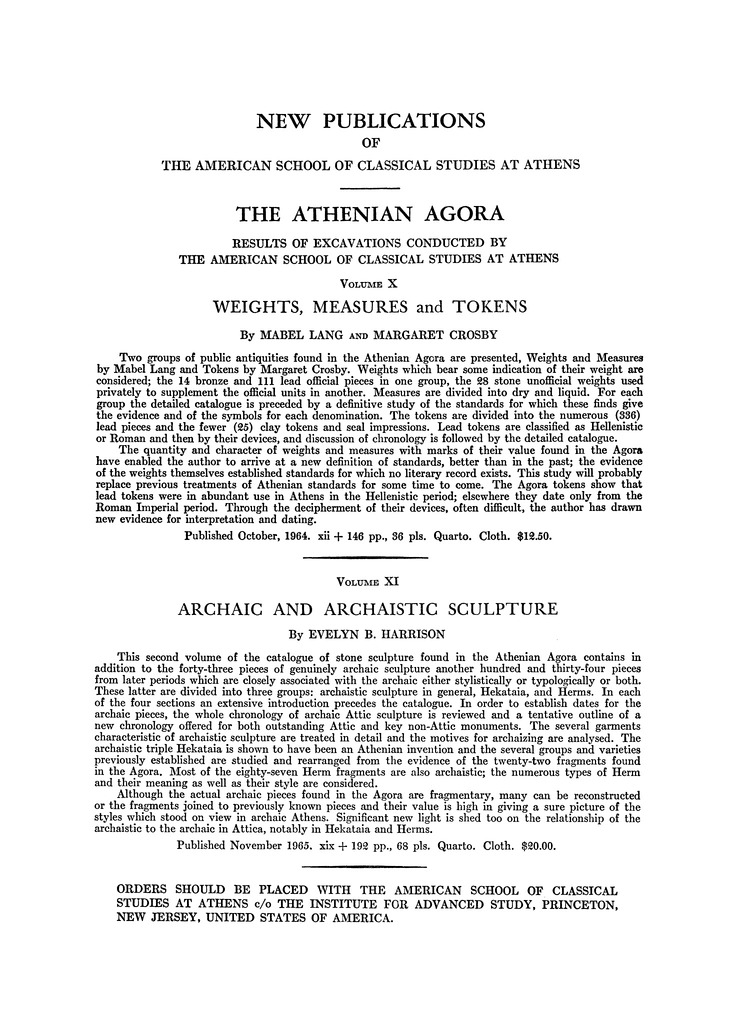 NEW PUBLICATIONS
OF
THE AMERICAN SCHOOL OF CLASSICAL STUDIES AT ATHENS

THE ATHENIAN AGORA
RESULTS OF EXCAVATIONS CONDUCTED BY
THE AMERICAN SCHOOL OF CLASSICAL STUDIES AT ATHENS
VOLUME X
WEIGHTS, MEASURES and TOKENS
By MABEL LANG AND MARGARET CROSBY

Two groups of public antiquities found in the Athenian Agora are presented, Weights and Measures by Mabel Lang and Tokens by Margaret Crosby. Weights which bear some indication of their weight are considered; the 14 bronze and 111 lead official pieces in one group, the 28 stone unofficial weights used privately to supplement the official units in another. Measures are divided into dry and liquid. For each group the detailed catalogue is preceded by a definitive study of the standards for which these finds give the evidence and of the symbols for each denomination. The tokens are divided into the numerous (336) lead pieces and the fewer (25) clay tokens and seal impressions. Lead tokens are classified as Hellenistic or Roman and then by their devices, and discussion of chronology is followed by the detailed catalogue.
The quantity and character of weights and measures with marks of their value found in the Agora have enabled the author to arrive at a new definition of standards, better than in the past; the evidence of the weights themselves established standards for which no literary record exists. This study will probably replace previous treatments of Athenian standards for some time to come. The Agora tokens show that lead tokens were in abundant use in Athens in the Hellenistic period; elsewhere they date only from the Roman Imperial period. Through the decipherment of their devices, often difficult, the author has drawn new evidence for interpretation and dating.
Published October, 1964. xii + 146 pp., 36 pls. Quarto. Cloth. $12.50.

VOLUME XI
ARCHAIC AND ARCHAISTIC SCULPTURE
By EVELYN B. HARRISON

This second volume of the catalogue of stone sculpture found in the Athenian Agora contains in addition to the forty-three pieces of genuinely archaic sculpture another hundred and thirty-four pieces from later periods which are closely associated with the archaic either stylistically or typologically or both. These latter are divided into three groups: archaistic sculpture in general, Hekataia, and Herms. In each of the four sections an extensive introduction precedes the catalogue. In order to establish dates for the archaic pieces, the whole chronology of archaic Attic sculpture is reviewed and a tentative outline of a new chronology offered for both outstanding Attic and key non-Attic monuments. The several garments characteristic of archaistic sculpture are treated in detail and the motives for archaizing are analysed. The archaistic triple Hekataia is shown to have been an Athenian invention and the several groups and varieties previously established are studied and rearranged from the evidence of the twenty-two fragments found in the Agora. Most of the eighty-seven Herm fragments are also archaistic; the numerous types of Herm and their meaning as well as their style are considered.
Although the actual archaic pieces found in the Agora are fragmentary, many can be reconstructed or the fragments joined to previously known pieces and their value is high in giving a sure picture of the styles which stood on view in archaic Athens. Significant new light is shed too on the relationship of the archaistic to the archaic in Attica, notably in Hekataia and Herms.
Published November 1965. xix + 192 pp., 68 pls. Quarto. Cloth. $20.00.

ORDERS SHOULD BE PLACED WITH THE AMERICAN SCHOOL OF CLASSICAL STUDIES AT ATHENS c/o THE INSTITUTE FOR ADVANCED STUDY, PRINCETON, NEW JERSEY, UNITED STATES OF AMERICA.